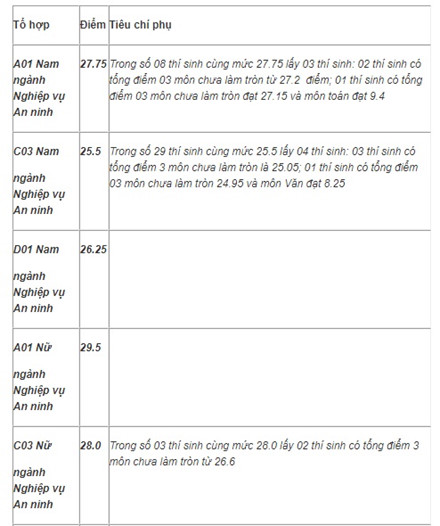 | Tổ hợp | Điểm | Tiêu chí phụ |
|---|---|---|
| A01 Nam ngành Nghiệp vụ An ninh | 27.75 | Trong số 08 thí sinh cùng mức 27.75 lấy 03 thí sinh: 02 thí sinh có tổng điểm 03 môn chưa làm tròn từ 27.2 điểm; 01 thí sinh có tổng điểm 03 môn chưa làm tròn đạt 27.15 và môn toán đạt 9.4 |
| C03 Nam ngành Nghiệp vụ An ninh | 25.5 | Trong số 29 thí sinh cùng mức 25.5 lấy 04 thí sinh: 03 thí sinh có tổng điểm 3 môn chưa làm tròn là 25.05; 01 thí sinh có tổng điểm 03 môn chưa làm tròn 24.95 và môn Văn đạt 8.25 |
| D01 Nam ngành Nghiệp vụ An ninh | 26.25 | |
| A01 Nữ ngành Nghiệp vụ An ninh | 29.5 | |
| C03 Nữ ngành Nghiệp vụ An ninh | 28.0 | Trong số 03 thí sinh cùng mức 28.0 lấy 02 thí sinh có tổng điểm 3 môn chưa làm tròn từ 26.6 |